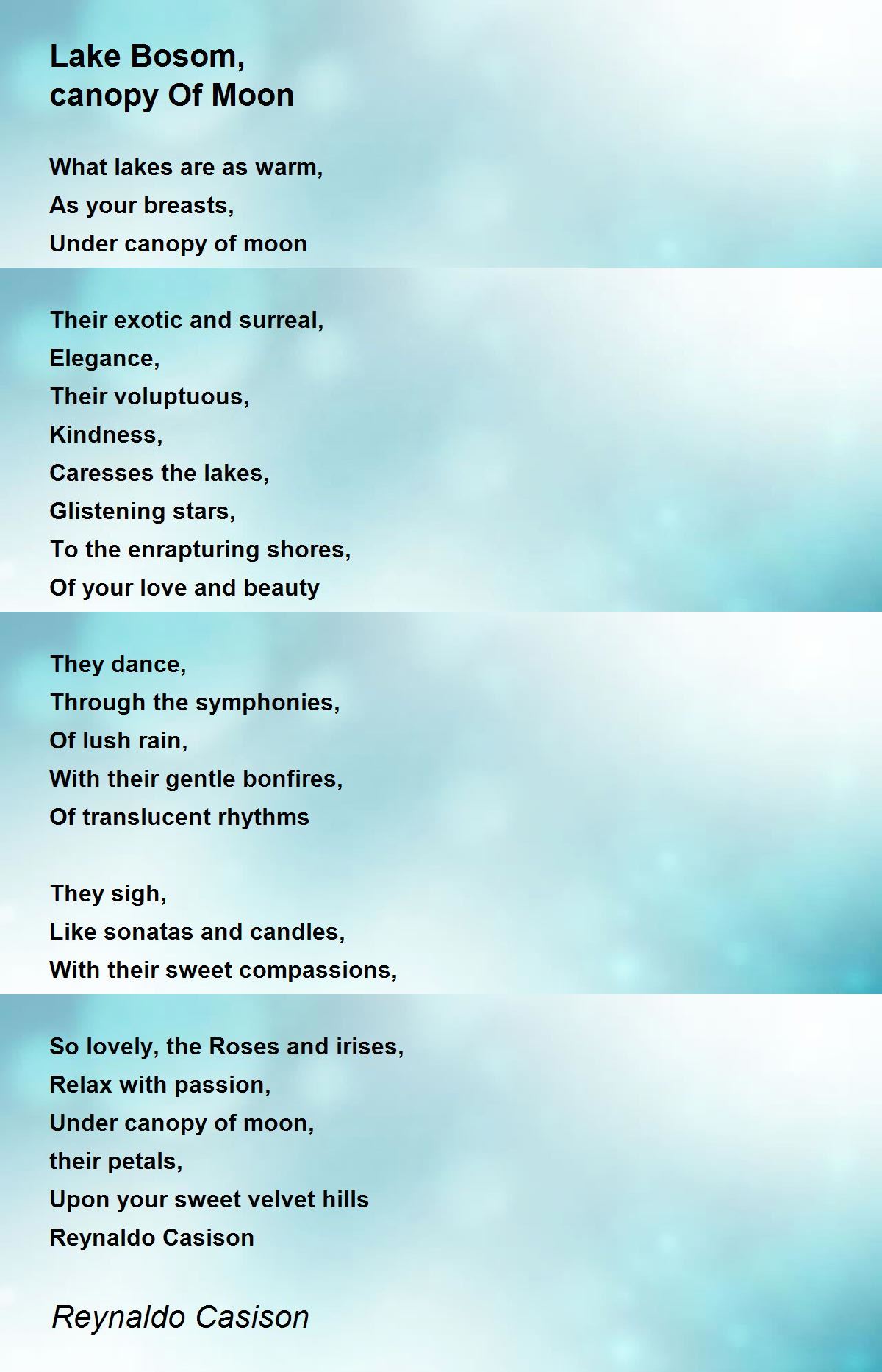 Lake Bosom,
canopy Of Moon

What lakes are as warm,
As your breasts,
Under canopy of moon

Their exotic and surreal,
Elegance,
Their voluptuous,
Kindness,
Caresses the lakes,
Glistening stars,
To the enrapturing shores,
Of your love and beauty

They dance,
Through the symphonies,
Of lush rain,
With their gentle bonfires,
Of translucent rhythms

They sigh,
Like sonatas and candles,
With their sweet compassions,

So lovely, the Roses and irises,
Relax with passion,
Under canopy of moon,
their petals,
Upon your sweet velvet hills
Reynaldo Casison

Reynaldo Casison